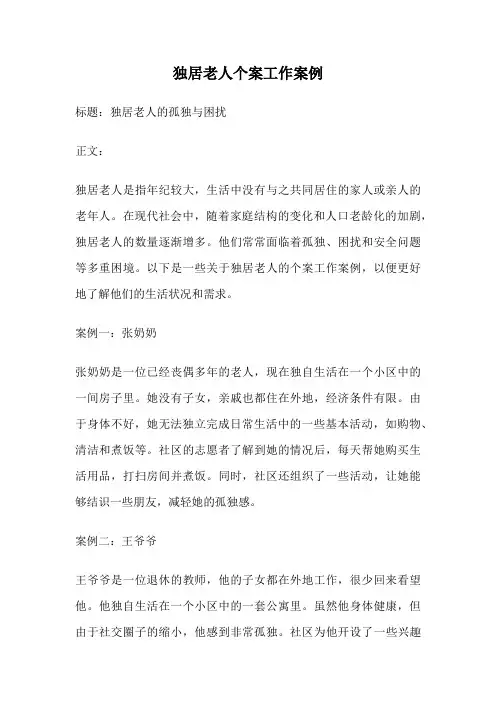 独居老人个案工作案例

标题：独居老人的孤独与困扰

正文：

独居老人是指年纪较大，生活中没有与之共同居住的家人或亲人的老年人。在现代社会中，随着家庭结构的变化和人口老龄化的加剧，独居老人的数量逐渐增多。他们常常面临着孤独、困扰和安全问题等多重困境。以下是一些关于独居老人的个案工作案例，以便更好地了解他们的生活状况和需求。

案例一：张奶奶

张奶奶是一位已经丧偶多年的老人，现在独自生活在一个小区中的一间房子里。她没有子女，亲戚也都住在外地，经济条件有限。由于身体不好，她无法独立完成日常生活中的一些基本活动，如购物、清洁和煮饭等。社区的志愿者了解到她的情况后，每天帮她购买生活用品，打扫房间并煮饭。同时，社区还组织了一些活动，让她能够结识一些朋友，减轻她的孤独感。

案例二：王爷爷

王爷爷是一位退休的教师，他的子女都在外地工作，很少回来看望他。他独自生活在一个小区中的一套公寓里。虽然他身体健康，但由于社交圈子的缩小，他感到非常孤独。社区为他开设了一些兴趣